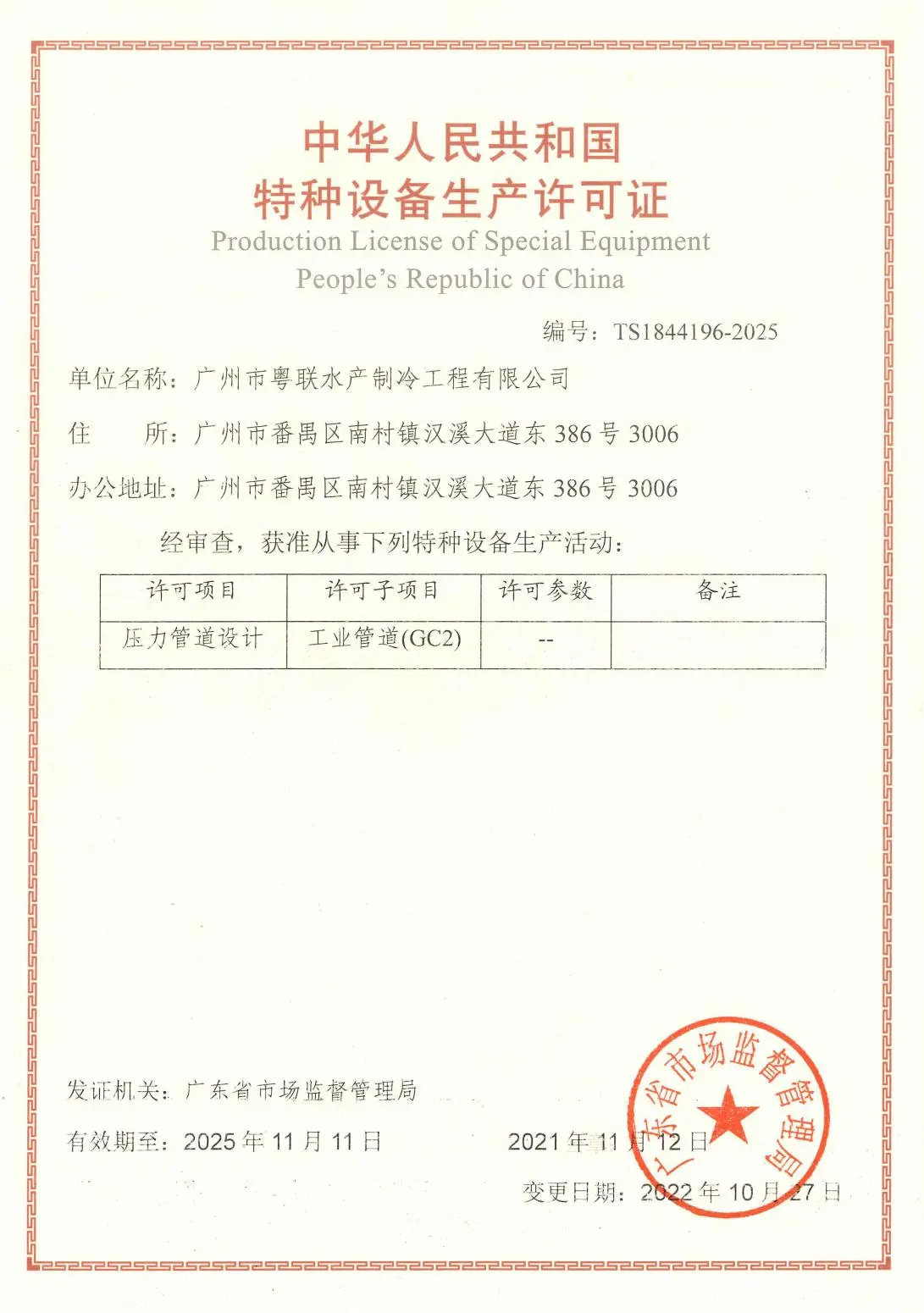 中华人民共和国
特种设备生产许可证
Production License of Special Equipment
People's Republic of China

编号：TS1844196-2025

单位名称：广州市粤联水产制冷工程有限公司

住　　所：广州市番禺区南村镇汉溪大道东 386 号 3006

办公地址：广州市番禺区南村镇汉溪大道东 386 号 3006

经审查，获准从事下列特种设备生产活动：

| 许可项目 | 许可子项目 | 许可参数 | 备注 |
|---|---|---|---|
| 压力管道设计 | 工业管道(GC2) | -- | |

发证机关：广东省市场监督管理局

有效期至：2025 年 11 月 11 日

2021 年 11 月 12 日

变更日期：2022 年 10 月 27 日

广东省市场监督管理局